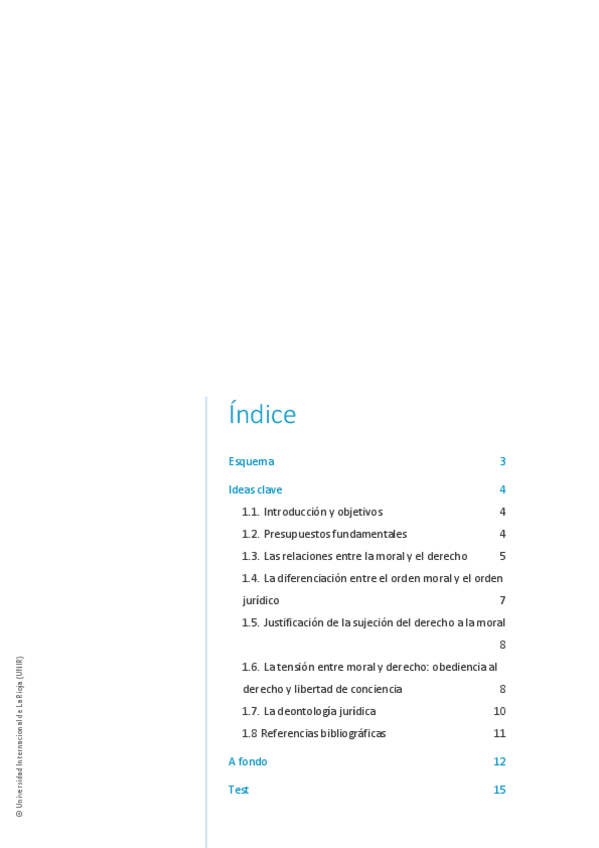 Índice

Esquema 3

Ideas clave 4

1.1. Introducción y objetivos 4

1.2. Presupuestos fundamentales 4

1.3. Las relaciones entre la moral y el derecho 5

1.4. La diferenciación entre el orden moral y el orden jurídico 7

1.5. Justificación de la sujeción del derecho a la moral 8

1.6. La tensión entre moral y derecho: obediencia al derecho y libertad de conciencia 8

1.7. La deontología jurídica 10

1.8 Referencias bibliográficas 11

A fondo 12

Test 15

© Universidad Internacional de La Rioja (UNIR)